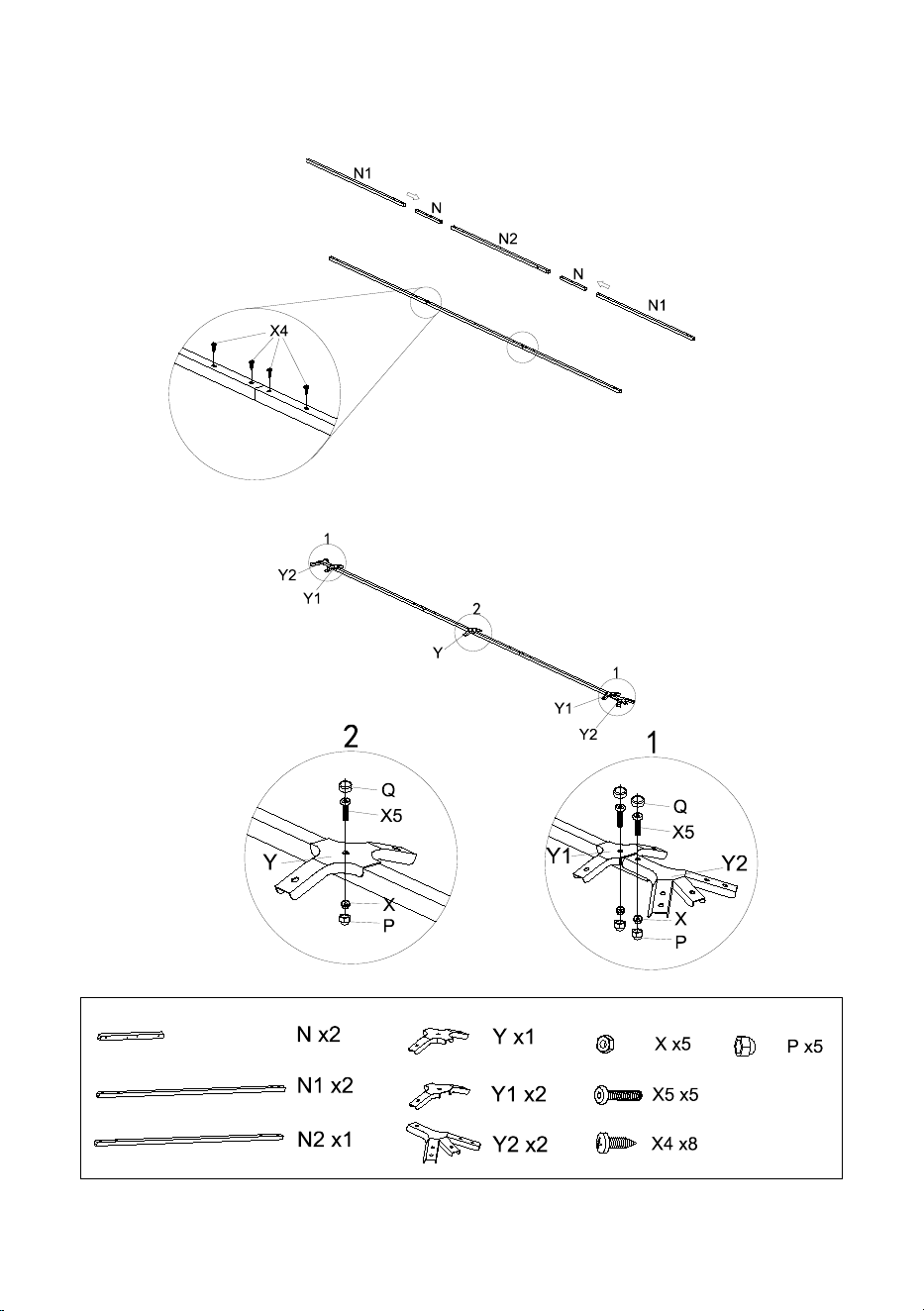 N1
N
N2
N
N1
X4

1
Y2
Y1
2
Y
1
Y1
Y2

2
Q
X5
Y
X
P

1
Q
X5
Y1
Y2
X
P

N x2
N1 x2
N2 x1
Y x1
Y1 x2
Y2 x2
X x5
X5 x5
X4 x8
P x5